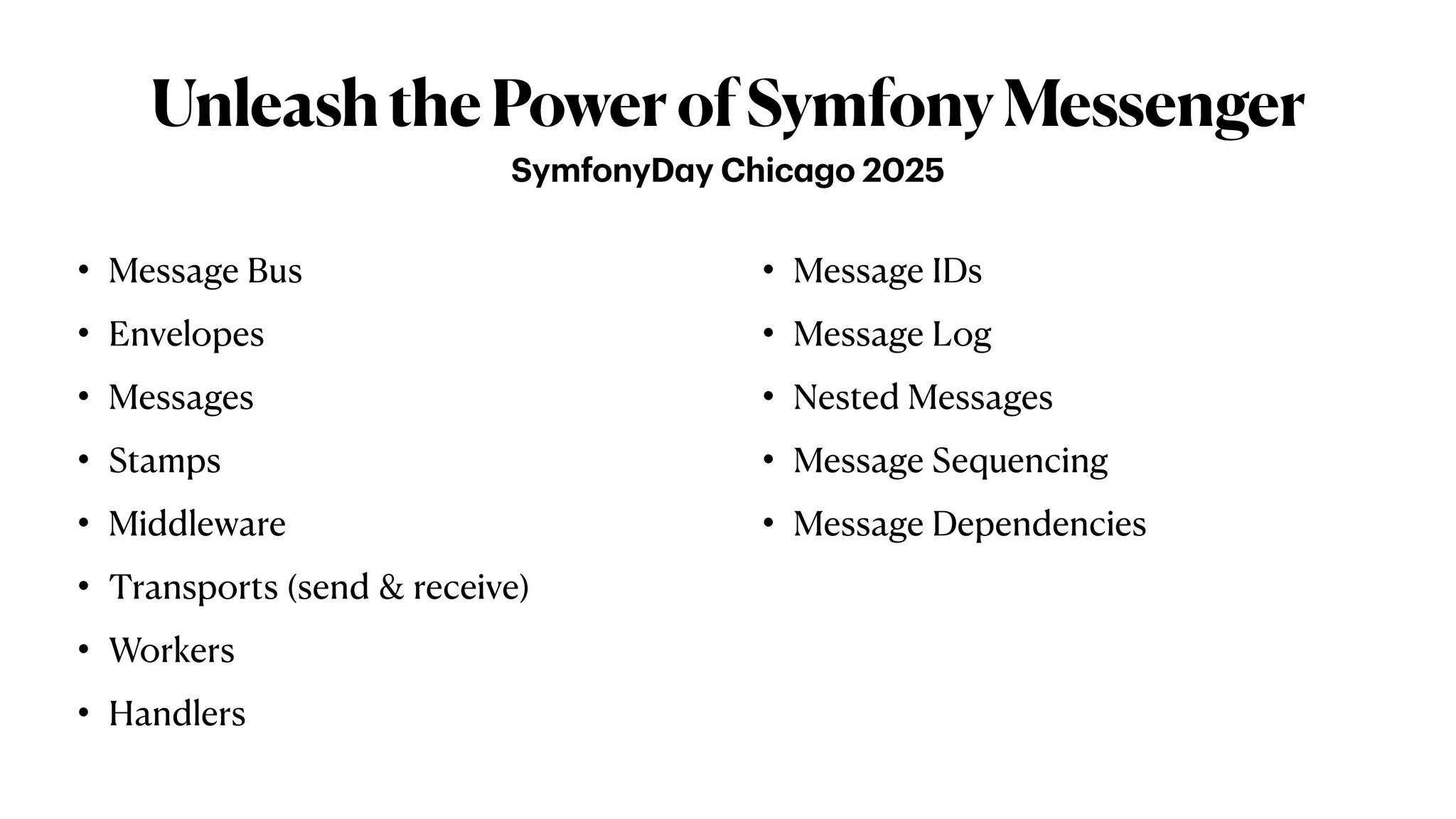 Unleash the Power of Symfony Messenger
SymfonyDay Chicago 2025

• Message Bus
• Envelopes
• Messages
• Stamps
• Middleware
• Transports (send & receive)
• Workers
• Handlers

• Message IDs
• Message Log
• Nested Messages
• Message Sequencing
• Message Dependencies